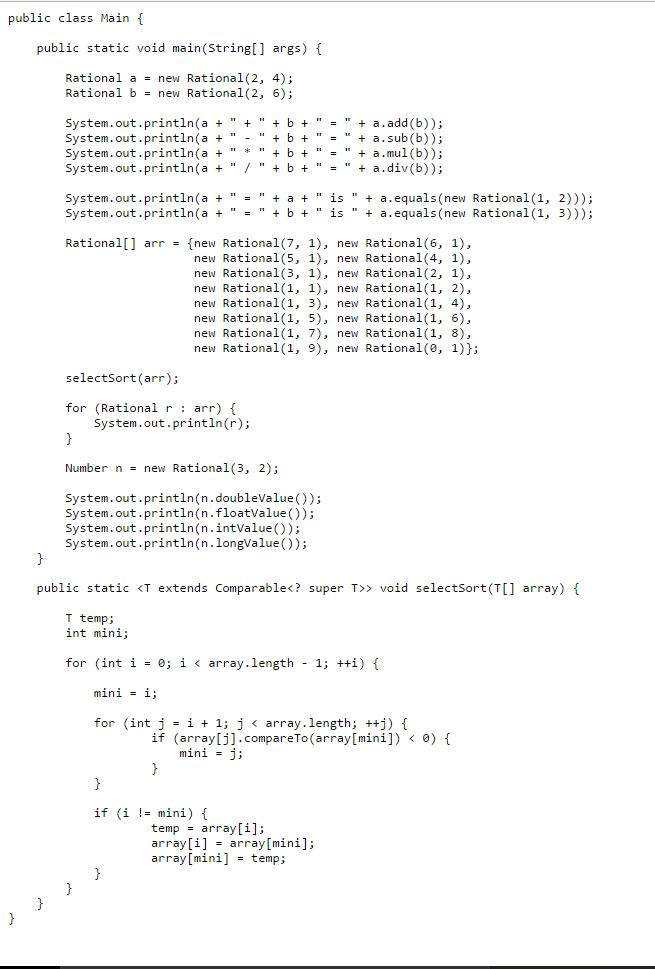 public class Main {

    public static void main(String[] args) {

        Rational a = new Rational(2, 4);
        Rational b = new Rational(2, 6);

        System.out.println(a + " + " + b + " = " + a.add(b));
        System.out.println(a + " - " + b + " = " + a.sub(b));
        System.out.println(a + " * " + b + " = " + a.mul(b));
        System.out.println(a + " / " + b + " = " + a.div(b));

        System.out.println(a + " = " + a + " is " + a.equals(new Rational(1, 2)));
        System.out.println(a + " = " + b + " is " + a.equals(new Rational(1, 3)));

        Rational[] arr = {new Rational(7, 1), new Rational(6, 1),
                          new Rational(5, 1), new Rational(4, 1),
                          new Rational(3, 1), new Rational(2, 1),
                          new Rational(1, 1), new Rational(1, 2),
                          new Rational(1, 3), new Rational(1, 4),
                          new Rational(1, 5), new Rational(1, 6),
                          new Rational(1, 7), new Rational(1, 8),
                          new Rational(1, 9), new Rational(0, 1)};

        selectSort(arr);

        for (Rational r : arr) {
            System.out.println(r);
        }

        Number n = new Rational(3, 2);

        System.out.println(n.doubleValue());
        System.out.println(n.floatValue());
        System.out.println(n.intValue());
        System.out.println(n.longValue());
    }

    public static <T extends Comparable<? super T>> void selectSort(T[] array) {

        T temp;
        int mini;

        for (int i = 0; i < array.length - 1; ++i) {

            mini = i;

            for (int j = i + 1; j < array.length; ++j) {
                    if (array[j].compareTo(array[mini]) < 0) {
                        mini = j;
                    }
            }

            if (i != mini) {
                    temp = array[i];
                    array[i] = array[mini];
                    array[mini] = temp;
            }
        }
    }
}